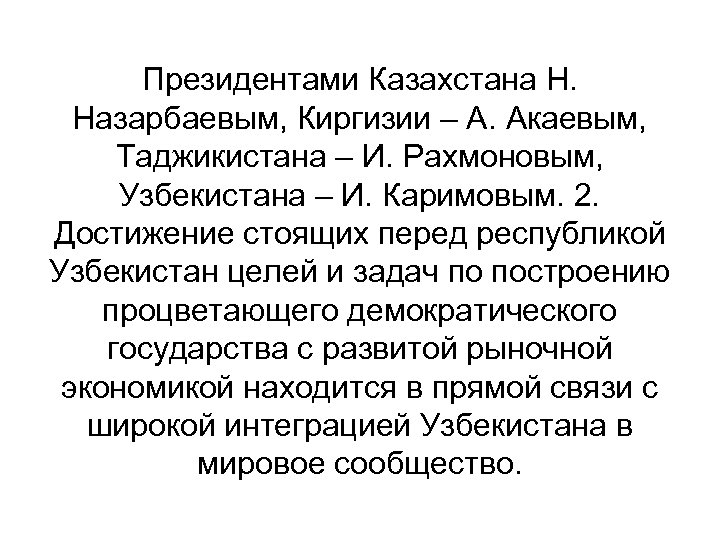 Президентами Казахстана Н. Назарбаевым, Киргизии – А. Акаевым, Таджикистана – И. Рахмоновым, Узбекистана – И. Каримовым. 2. Достижение стоящих перед республикой Узбекистан целей и задач по построению процветающего демократического государства с развитой рыночной экономикой находится в прямой связи с широкой интеграцией Узбекистана в мировое сообщество.